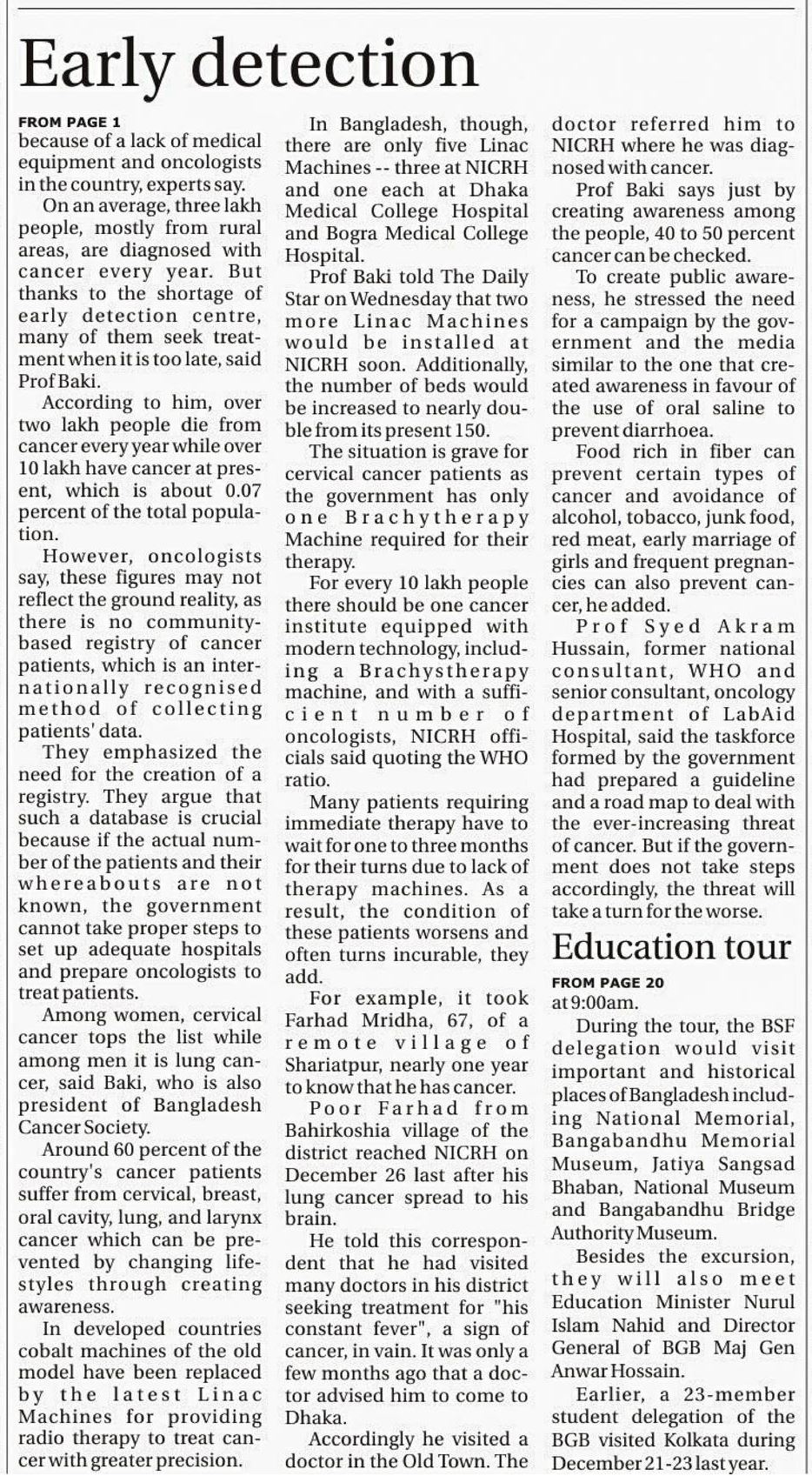 Early detection

FROM PAGE 1
because of a lack of medical equipment and oncologists in the country, experts say.

On an average, three lakh people, mostly from rural areas, are diagnosed with cancer every year. But thanks to the shortage of early detection centre, many of them seek treatment when it is too late, said Prof Baki.

According to him, over two lakh people die from cancer every year while over 10 lakh have cancer at present, which is about 0.07 percent of the total population.

However, oncologists say, these figures may not reflect the ground reality, as there is no community-based registry of cancer patients, which is an internationally recognised method of collecting patients' data.

They emphasized the need for the creation of a registry. They argue that such a database is crucial because if the actual number of the patients and their whereabouts are not known, the government cannot take proper steps to set up adequate hospitals and prepare oncologists to treat patients.

Among women, cervical cancer tops the list while among men it is lung cancer, said Baki, who is also president of Bangladesh Cancer Society.

Around 60 percent of the country's cancer patients suffer from cervical, breast, oral cavity, lung, and larynx cancer which can be prevented by changing lifestyles through creating awareness.

In developed countries cobalt machines of the old model have been replaced by the latest Linac Machines for providing radio therapy to treat cancer with greater precision.

In Bangladesh, though, there are only five Linac Machines -- three at NICRH and one each at Dhaka Medical College Hospital and Bogra Medical College Hospital.

Prof Baki told The Daily Star on Wednesday that two more Linac Machines would be installed at NICRH soon. Additionally, the number of beds would be increased to nearly double from its present 150.

The situation is grave for cervical cancer patients as the government has only one Brachytherapy Machine required for their therapy.

For every 10 lakh people there should be one cancer institute equipped with modern technology, including a Brachystherapy machine, and with a sufficient number of oncologists, NICRH officials said quoting the WHO ratio.

Many patients requiring immediate therapy have to wait for one to three months for their turns due to lack of therapy machines. As a result, the condition of these patients worsens and often turns incurable, they add.

For example, it took Farhad Mridha, 67, of a remote village of Shariatpur, nearly one year to know that he has cancer.

Poor Farhad from Bahirkoshia village of the district reached NICRH on December 26 last after his lung cancer spread to his brain.

He told this correspondent that he had visited many doctors in his district seeking treatment for "his constant fever", a sign of cancer, in vain. It was only a few months ago that a doctor advised him to come to Dhaka.

Accordingly he visited a doctor in the Old Town. The doctor referred him to NICRH where he was diagnosed with cancer.

Prof Baki says just by creating awareness among the people, 40 to 50 percent cancer can be checked.

To create public awareness, he stressed the need for a campaign by the government and the media similar to the one that created awareness in favour of the use of oral saline to prevent diarrhoea.

Food rich in fiber can prevent certain types of cancer and avoidance of alcohol, tobacco, junk food, red meat, early marriage of girls and frequent pregnancies can also prevent cancer, he added.

Prof Syed Akram Hussain, former national consultant, WHO and senior consultant, oncology department of LabAid Hospital, said the taskforce formed by the government had prepared a guideline and a road map to deal with the ever-increasing threat of cancer. But if the government does not take steps accordingly, the threat will take a turn for the worse.

Education tour

FROM PAGE 20
at 9:00am.

During the tour, the BSF delegation would visit important and historical places of Bangladesh including National Memorial, Bangabandhu Memorial Museum, Jatiya Sangsad Bhaban, National Museum and Bangabandhu Bridge Authority Museum.

Besides the excursion, they will also meet Education Minister Nurul Islam Nahid and Director General of BGB Maj Gen Anwar Hossain.

Earlier, a 23-member student delegation of the BGB visited Kolkata during December 21-23 last year.